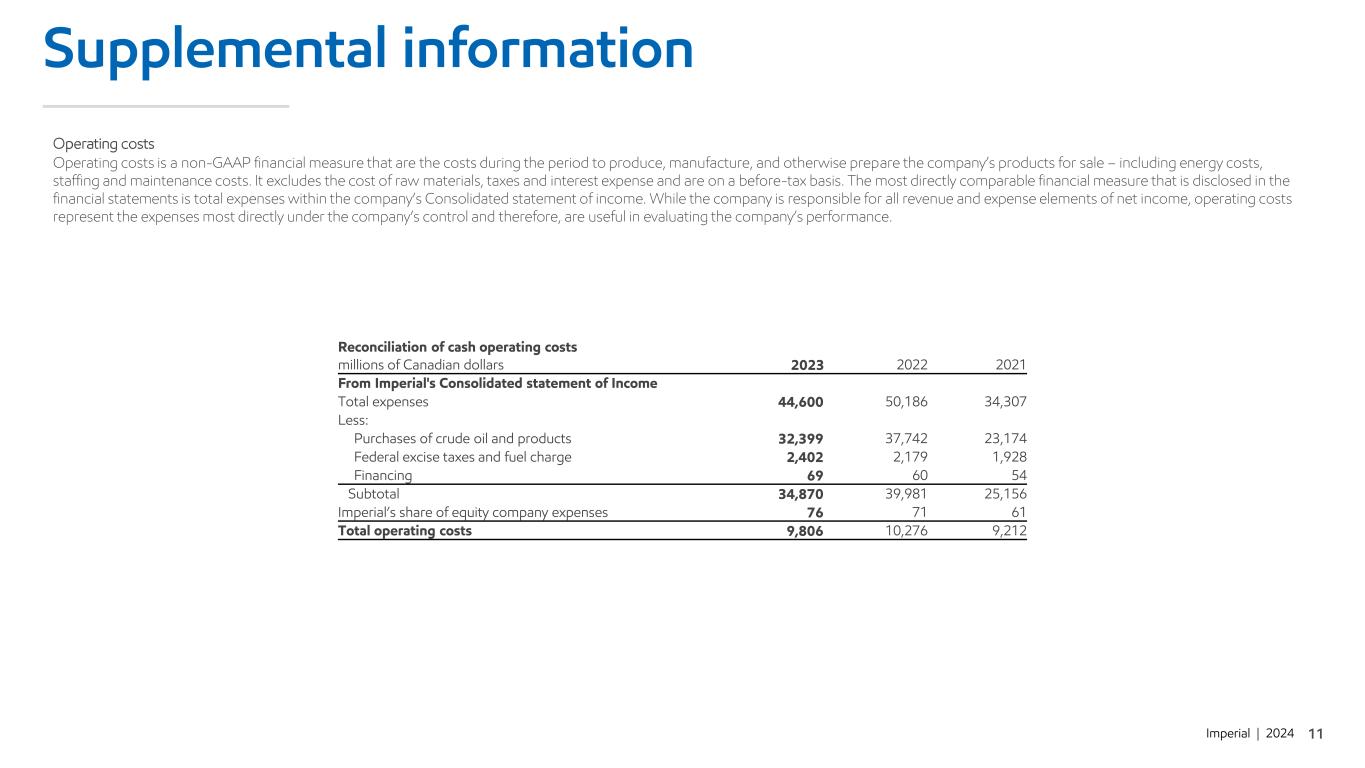 Supplemental information

Operating costs
Operating costs is a non-GAAP financial measure that are the costs during the period to produce, manufacture, and otherwise prepare the company's products for sale – including energy costs, staffing and maintenance costs. It excludes the cost of raw materials, taxes and interest expense and are on a before-tax basis. The most directly comparable financial measure that is disclosed in the financial statements is total expenses within the company's Consolidated statement of income. While the company is responsible for all revenue and expense elements of net income, operating costs represent the expenses most directly under the company's control and therefore, are useful in evaluating the company's performance.

Reconciliation of cash operating costs

| millions of Canadian dollars | 2023 | 2022 | 2021 |
|---|---|---|---|
| From Imperial's Consolidated statement of Income | | | |
| Total expenses | 44,600 | 50,186 | 34,307 |
| Less: | | | |
| Purchases of crude oil and products | 32,399 | 37,742 | 23,174 |
| Federal excise taxes and fuel charge | 2,402 | 2,179 | 1,928 |
| Financing | 69 | 60 | 54 |
| Subtotal | 34,870 | 39,981 | 25,156 |
| Imperial's share of equity company expenses | 76 | 71 | 61 |
| Total operating costs | 9,806 | 10,276 | 9,212 |

Imperial | 2024 11